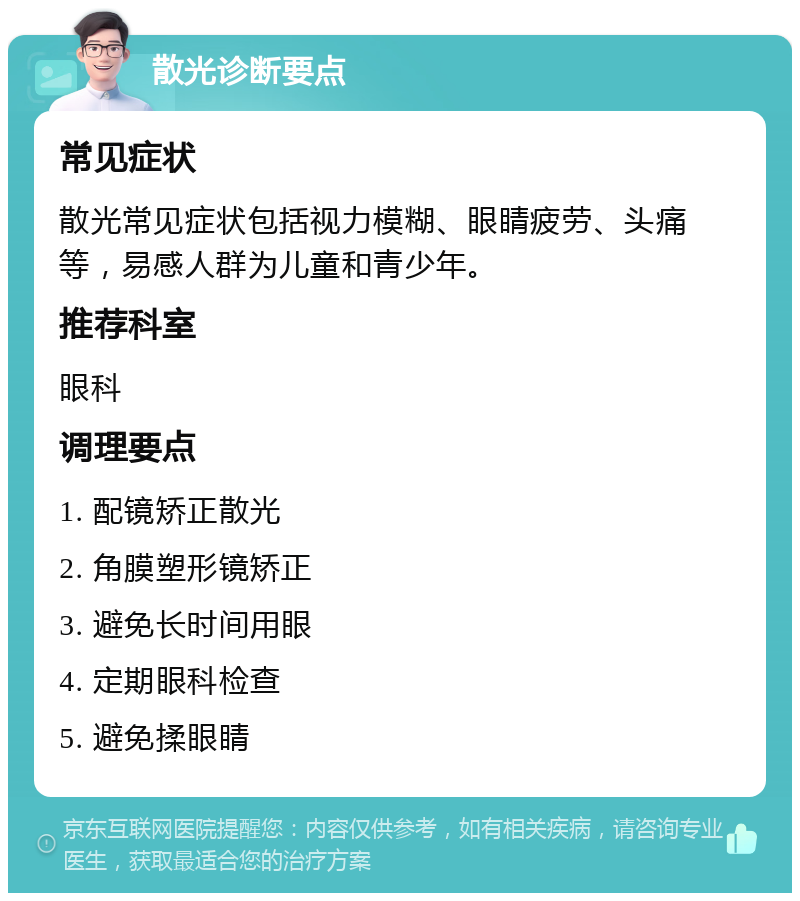 散光诊断要点

常见症状

散光常见症状包括视力模糊、眼睛疲劳、头痛等，易感人群为儿童和青少年。

推荐科室

眼科

调理要点

1. 配镜矫正散光

2. 角膜塑形镜矫正

3. 避免长时间用眼

4. 定期眼科检查

5. 避免揉眼睛

京东互联网医院提醒您：内容仅供参考，如有相关疾病，请咨询专业医生，获取最适合您的治疗方案